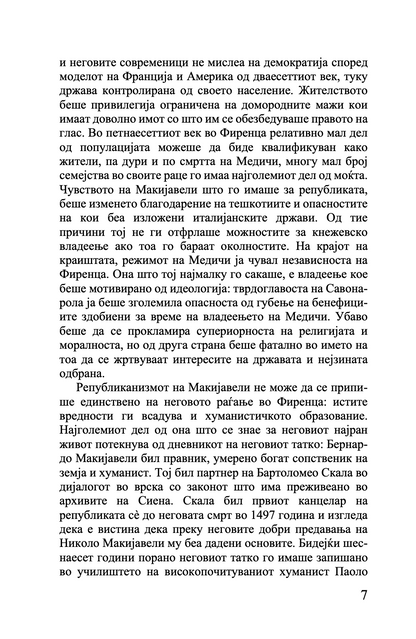 и неговите современици не мислеа на демократија според моделот на Франција и Америка од дваесеттиот век, туку држава контролирана од своето население. Жителството беше привилегија ограничена на домородните мажи кои имаат доволно имот со што им се обезбедуваше правото на глас. Во петнаесеттиот век во Фиренца релативно мал дел од популацијата можеше да биде квалификуван како жители, па дури и по смртта на Медичи, многу мал број семејства во своите раце го имаа најголемиот дел од моќта. Чувството на Макијавели што го имаше за републиката, беше изменето благодарение на тешкотиите и опасностите на кои беа изложени италијанските држави. Од тие причини тој не ги отфрлаше можностите за кнежевско владеење ако тоа го бараат околностите. На крајот на краиштата, режимот на Медичи ја чувал независноста на Фиренца. Она што тој најмалку го сакаше, е владеење кое беше мотивирано од идеологија: тврдоглавоста на Савонарола ја беше зголемила опасноста од губење на бенефициите здобиени за време на владеењето на Медичи. Убаво беше да се прокламира супериорноста на религијата и моралноста, но од друга страна беше фатално во името на тоа да се жртвуваат интересите на државата и нејзината одбрана.

Републиканизмот на Макијавели не може да се припише единствено на неговото раѓање во Фиренца: истите вредности ги всадува и хуманистичкото образование. Најголемиот дел од она што се знае за неговиот најран живот потекнува од дневникот на неговиот татко: Бернардо Макијавели бил правник, умерено богат сопственик на земја и хуманист. Тој бил партнер на Бартоломео Скала во дијалогот во врска со законот што има преживеано во архивите на Сиена. Скала бил првиот канцелар на републиката сѐ до неговата смрт во 1497 година и изгледа дека е вистина дека преку неговите добри предавања на Николо Макијавели му беа дадени основите. Бидејќи шеснаесет години порано неговиот татко го имаше запишано во училиштето на високопочитуваниот хуманист Паоло

7